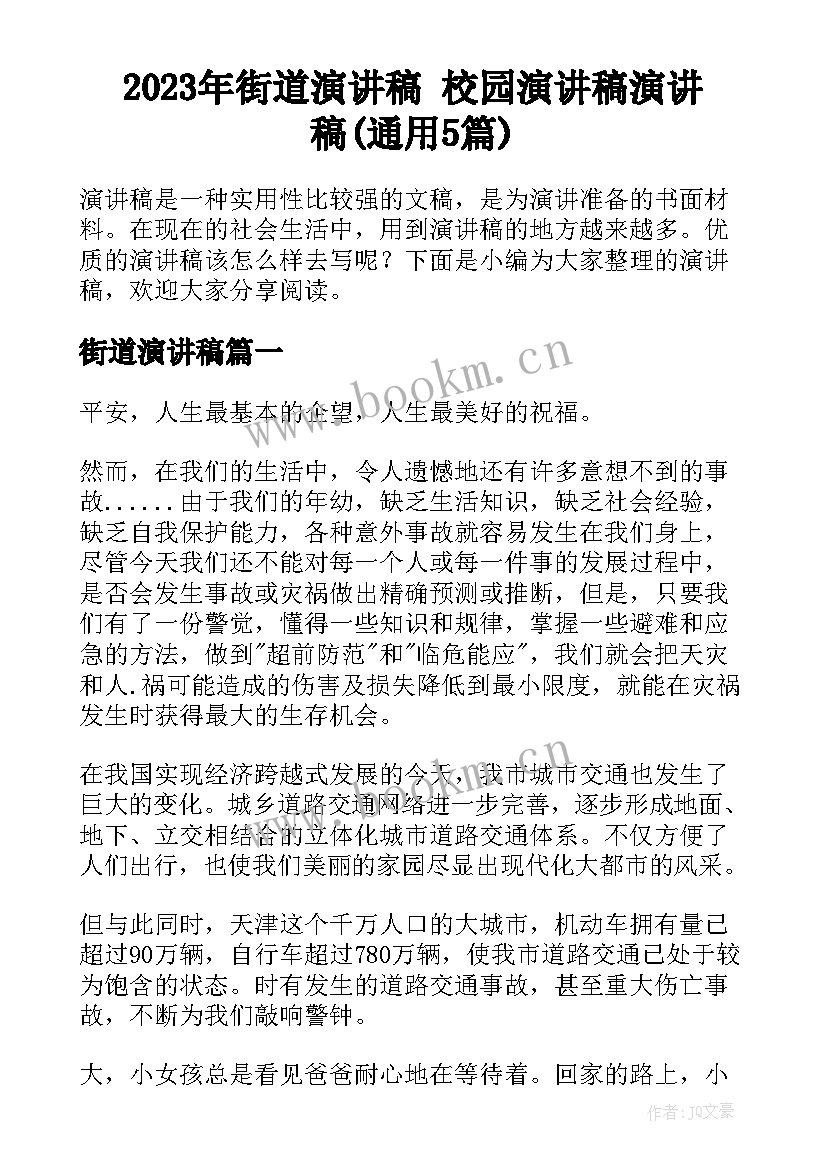 2023年街道演讲稿 校园演讲稿演讲稿(通用5篇)

演讲稿是一种实用性比较强的文稿，是为演讲准备的书面材料。在现在的社会生活中，用到演讲稿的地方越来越多。优质的演讲稿该怎么样去写呢？下面是小编为大家整理的演讲稿，欢迎大家分享阅读。

街道演讲稿篇一

www.bookm.cn

平安，人生最基本的企望，人生最美好的祝福。

然而，在我们的生活中，令人遗憾地还有许多意想不到的事故......由于我们的年幼，缺乏生活知识，缺乏社会经验，缺乏自我保护能力，各种意外事故就容易发生在我们身上，尽管今天我们还不能对每一个人或每一件事的发展过程中，是否会发生事故或灾祸做出精确预测或推断，但是，只要我们有了一份警觉，懂得一些知识和规律，掌握一些避难和应急的方法，做到"超前防范"和"临危能应"，我们就会把天灾和人.祸可能造成的伤害及损失降低到最小限度，就能在灾祸发生时获得最大的生存机会。

在我国实现经济跨越式发展的今天，我市城市交通也发生了巨大的变化。城乡道路交通网络进一步完善，逐步形成地面、地下、立交相结合的立体化城市道路交通体系。不仅方便了人们出行，也使我们美丽的家园尽显出现代化大都市的风采。

但与此同时，天津这个千万人口的大城市，机动车拥有量已超过90万辆，自行车超过780万辆，使我市道路交通已处于较为饱含的状态。时有发生的道路交通事故，甚至重大伤亡事故，不断为我们敲响警钟。

大，小女孩总是看见爸爸耐心地在等待着。回家的路上，小

作者：JQ文豪